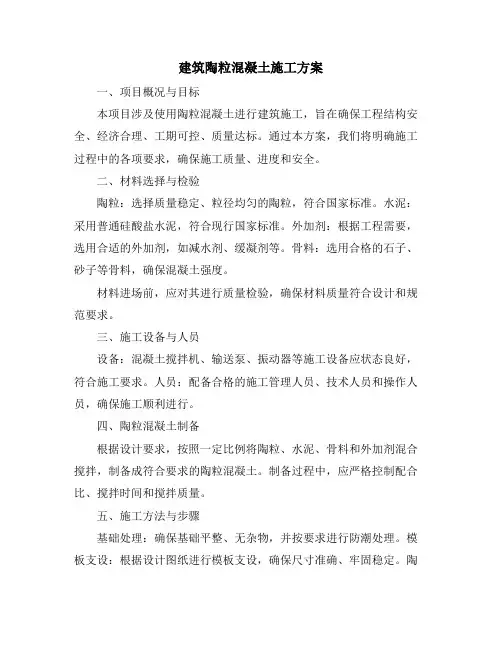 建筑陶粒混凝土施工方案

一、项目概况与目标

本项目涉及使用陶粒混凝土进行建筑施工，旨在确保工程结构安全、经济合理、工期可控、质量达标。通过本方案，我们将明确施工过程中的各项要求，确保施工质量、进度和安全。

二、材料选择与检验

陶粒：选择质量稳定、粒径均匀的陶粒，符合国家标准。水泥：采用普通硅酸盐水泥，符合现行国家标准。外加剂：根据工程需要，选用合适的外加剂，如减水剂、缓凝剂等。骨料：选用合格的石子、砂子等骨料，确保混凝土强度。

材料进场前，应对其进行质量检验，确保材料质量符合设计和规范要求。

三、施工设备与人员

设备：混凝土搅拌机、输送泵、振动器等施工设备应状态良好，符合施工要求。人员：配备合格的施工管理人员、技术人员和操作人员，确保施工顺利进行。

四、陶粒混凝土制备

根据设计要求，按照一定比例将陶粒、水泥、骨料和外加剂混合搅拌，制备成符合要求的陶粒混凝土。制备过程中，应严格控制配合比、搅拌时间和搅拌质量。

五、施工方法与步骤

基础处理：确保基础平整、无杂物，并按要求进行防潮处理。模板支设：根据设计图纸进行模板支设，确保尺寸准确、牢固稳定。陶